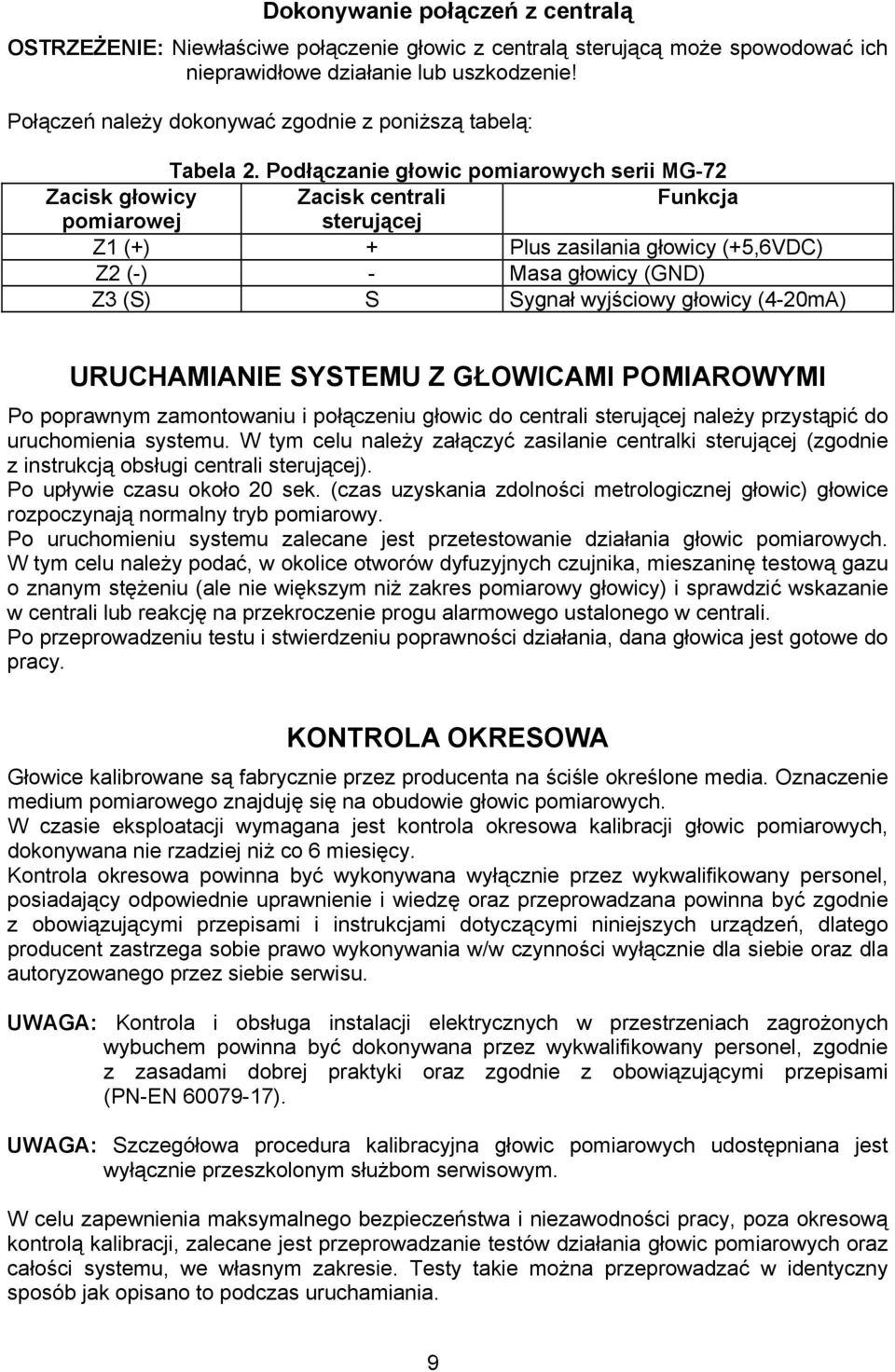 Dokonywanie połączeń z centralą

OSTRZEŻENIE: Niewłaściwe połączenie głowic z centralą sterującą może spowodować ich nieprawidłowe działanie lub uszkodzenie!

Połączeń należy dokonywać zgodnie z poniższą tabelą:

Tabela 2. Podłączanie głowic pomiarowych serii MG-72

| Zacisk głowicy pomiarowej | Zacisk centrali sterującej | Funkcja |
|---|---|---|
| Z1 (+) | + | Plus zasilania głowicy (+5,6VDC) |
| Z2 (-) | - | Masa głowicy (GND) |
| Z3 (S) | S | Sygnał wyjściowy głowicy (4-20mA) |

URUCHAMIANIE SYSTEMU Z GŁOWICAMI POMIAROWYMI

Po poprawnym zamontowaniu i połączeniu głowic do centrali sterującej należy przystąpić do uruchomienia systemu. W tym celu należy załączyć zasilanie centralki sterującej (zgodnie z instrukcją obsługi centrali sterującej).
Po upływie czasu około 20 sek. (czas uzyskania zdolności metrologicznej głowic) głowice rozpoczynają normalny tryb pomiarowy.
Po uruchomieniu systemu zalecane jest przetestowanie działania głowic pomiarowych. W tym celu należy podać, w okolice otworów dyfuzyjnych czujnika, mieszaninę testową gazu o znanym stężeniu (ale nie większym niż zakres pomiarowy głowicy) i sprawdzić wskazanie w centrali lub reakcję na przekroczenie progu alarmowego ustalonego w centrali.
Po przeprowadzeniu testu i stwierdzeniu poprawności działania, dana głowica jest gotowe do pracy.

KONTROLA OKRESOWA

Głowice kalibrowane są fabrycznie przez producenta na ściśle określone media. Oznaczenie medium pomiarowego znajduję się na obudowie głowic pomiarowych.
W czasie eksploatacji wymagana jest kontrola okresowa kalibracji głowic pomiarowych, dokonywana nie rzadziej niż co 6 miesięcy.
Kontrola okresowa powinna być wykonywana wyłącznie przez wykwalifikowany personel, posiadający odpowiednie uprawnienie i wiedzę oraz przeprowadzana powinna być zgodnie z obowiązującymi przepisami i instrukcjami dotyczącymi niniejszych urządzeń, dlatego producent zastrzega sobie prawo wykonywania w/w czynności wyłącznie dla siebie oraz dla autoryzowanego przez siebie serwisu.

UWAGA: Kontrola i obsługa instalacji elektrycznych w przestrzeniach zagrożonych wybuchem powinna być dokonywana przez wykwalifikowany personel, zgodnie z zasadami dobrej praktyki oraz zgodnie z obowiązującymi przepisami (PN-EN 60079-17).

UWAGA: Szczegółowa procedura kalibracyjna głowic pomiarowych udostępniana jest wyłącznie przeszkolonym służbom serwisowym.

W celu zapewnienia maksymalnego bezpieczeństwa i niezawodności pracy, poza okresową kontrolą kalibracji, zalecane jest przeprowadzanie testów działania głowic pomiarowych oraz całości systemu, we własnym zakresie. Testy takie można przeprowadzać w identyczny sposób jak opisano to podczas uruchamiania.

9